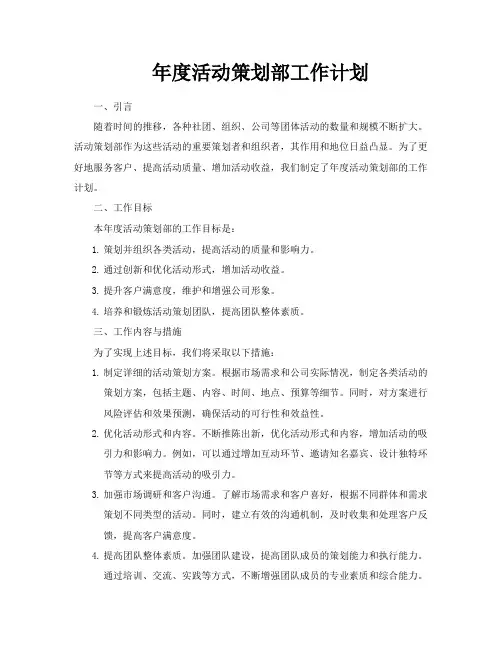 年度活动策划部工作计划

一、引言

随着时间的推移，各种社团、组织、公司等团体活动的数量和规模不断扩大。活动策划部作为这些活动的重要策划者和组织者，其作用和地位日益凸显。为了更好地服务客户、提高活动质量、增加活动收益，我们制定了年度活动策划部的工作计划。

二、工作目标

本年度活动策划部的工作目标是：

1. 策划并组织各类活动，提高活动的质量和影响力。

2. 通过创新和优化活动形式，增加活动收益。

3. 提升客户满意度，维护和增强公司形象。

4. 培养和锻炼活动策划团队，提高团队整体素质。

三、工作内容与措施

为了实现上述目标，我们将采取以下措施：

1. 制定详细的活动策划方案。根据市场需求和公司实际情况，制定各类活动的策划方案，包括主题、内容、时间、地点、预算等细节。同时，对方案进行风险评估和效果预测，确保活动的可行性和效益性。

2. 优化活动形式和内容。不断推陈出新，优化活动形式和内容，增加活动的吸引力和影响力。例如，可以通过增加互动环节、邀请知名嘉宾、设计独特环节等方式来提高活动的吸引力。

3. 加强市场调研和客户沟通。了解市场需求和客户喜好，根据不同群体和需求策划不同类型的活动。同时，建立有效的沟通机制，及时收集和处理客户反馈，提高客户满意度。

4. 提高团队整体素质。加强团队建设，提高团队成员的策划能力和执行能力。通过培训、交流、实践等方式，不断增强团队成员的专业素质和综合能力。